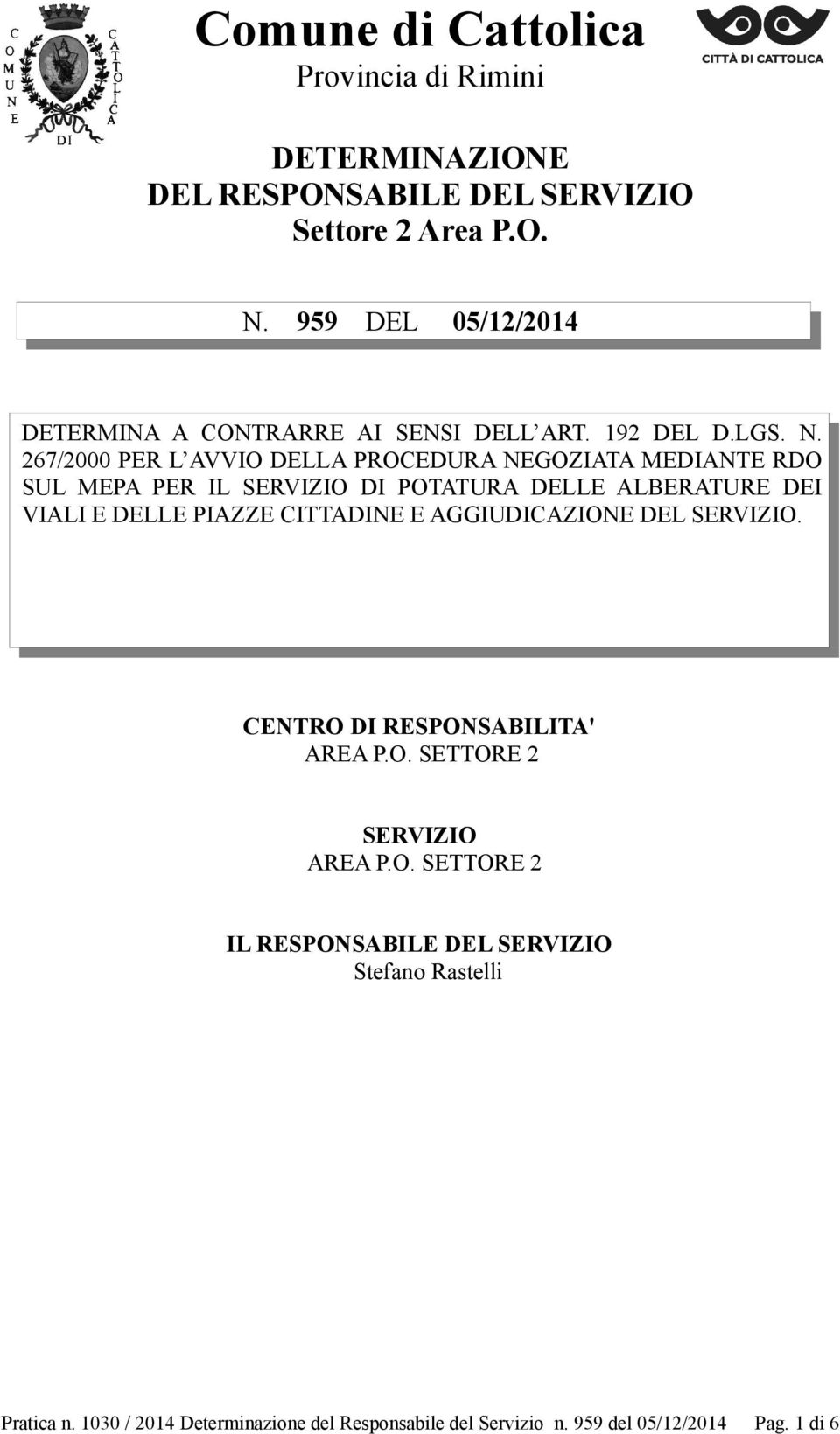 COMUNE DI CATTOLICA

Comune di Cattolica
Provincia di Rimini

CITTÀ DI CATTOLICA

DETERMINAZIONE
DEL RESPONSABILE DEL SERVIZIO
Settore 2 Area P.O.

N. 959 DEL 05/12/2014

DETERMINA A CONTRARRE AI SENSI DELL'ART. 192 DEL D.LGS. N. 267/2000 PER L'AVVIO DELLA PROCEDURA NEGOZIATA MEDIANTE RDO SUL MEPA PER IL SERVIZIO DI POTATURA DELLE ALBERATURE DEI VIALI E DELLE PIAZZE CITTADINE E AGGIUDICAZIONE DEL SERVIZIO.

CENTRO DI RESPONSABILITA'
AREA P.O. SETTORE 2

SERVIZIO
AREA P.O. SETTORE 2

IL RESPONSABILE DEL SERVIZIO
Stefano Rastelli

Pratica n. 1030 / 2014 Determinazione del Responsabile del Servizio n. 959 del 05/12/2014 Pag. 1 di 6